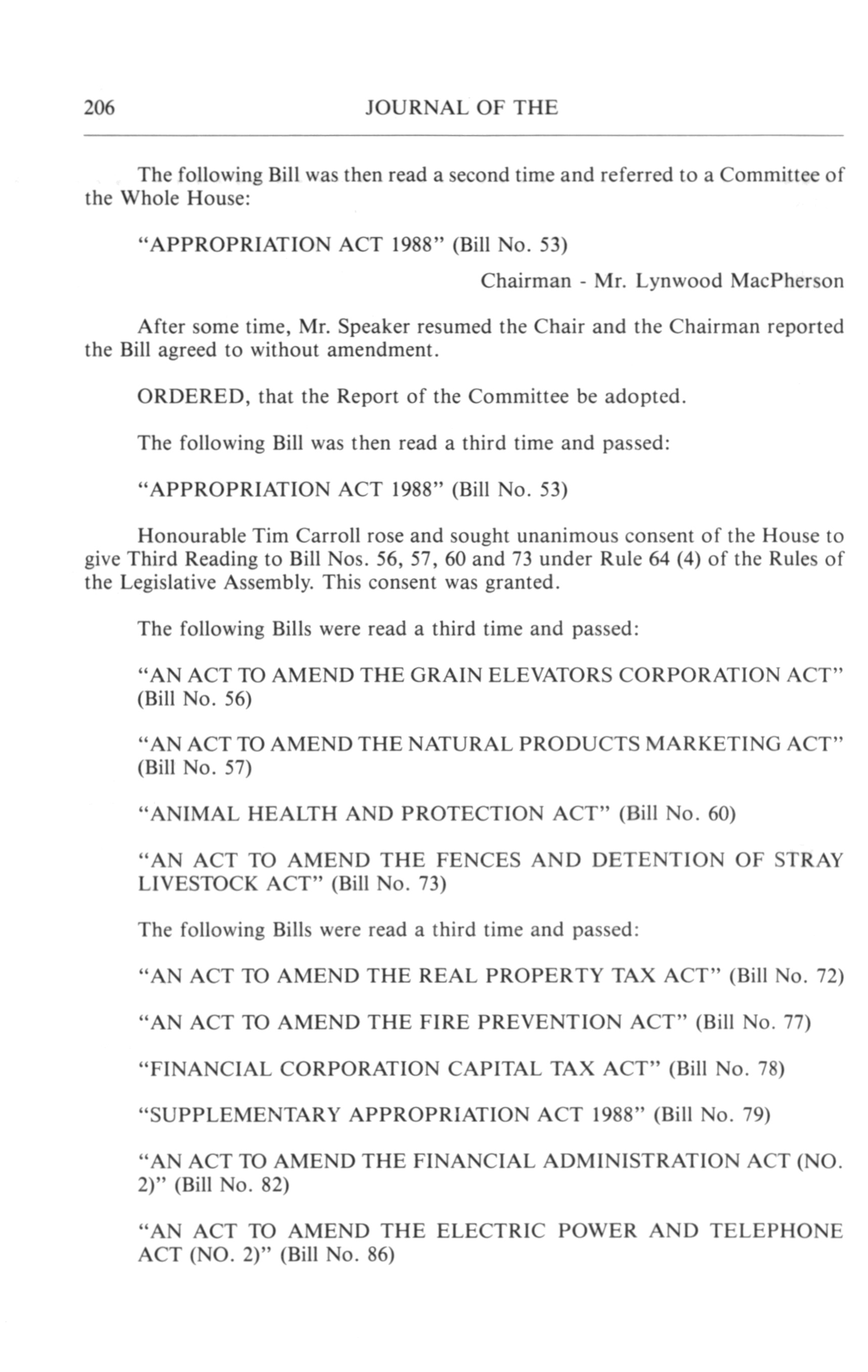 206 JOURNAL OF THE

The following Bill was then read a second time and referred to a Committee of the Whole House:

"APPROPRIATION ACT 1988" (Bill No. 53)

Chairman - Mr. Lynwood MacPherson

After some time, Mr. Speaker resumed the Chair and the Chairman reported the Bill agreed to without amendment.

ORDERED, that the Report of the Committee be adopted.

The following Bill was then read a third time and passed:

"APPROPRIATION ACT 1988" (Bill No. 53)

Honourable Tim Carroll rose and sought unanimous consent of the House to give Third Reading to Bill Nos. 56, 57, 60 and 73 under Rule 64 (4) of the Rules of the Legislative Assembly. This consent was granted.

The following Bills were read a third time and passed:

"AN ACT TO AMEND THE GRAIN ELEVATORS CORPORATION ACT" (Bill No. 56)

"AN ACT TO AMEND THE NATURAL PRODUCTS MARKETING ACT" (Bill No. 57)

"ANIMAL HEALTH AND PROTECTION ACT" (Bill No. 60)

"AN ACT TO AMEND THE FENCES AND DETENTION OF STRAY LIVESTOCK ACT" (Bill No. 73)

The following Bills were read a third time and passed:

"AN ACT TO AMEND THE REAL PROPERTY TAX ACT" (Bill No. 72)

"AN ACT TO AMEND THE FIRE PREVENTION ACT" (Bill No. 77)

"FINANCIAL CORPORATION CAPITAL TAX ACT" (Bill No. 78)

"SUPPLEMENTARY APPROPRIATION ACT 1988" (Bill No. 79)

"AN ACT TO AMEND THE FINANCIAL ADMINISTRATION ACT (NO. 2)" (Bill No. 82)

"AN ACT TO AMEND THE ELECTRIC POWER AND TELEPHONE ACT (NO. 2)" (Bill No. 86)